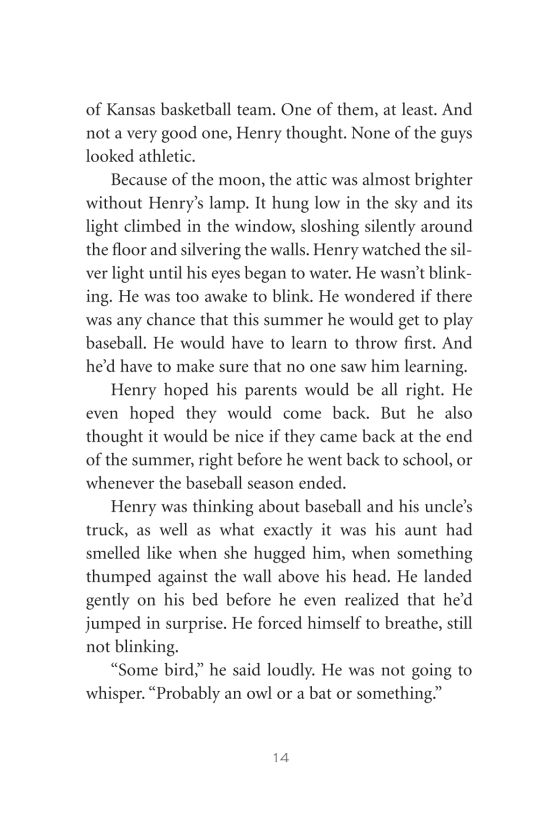 of Kansas basketball team. One of them, at least. And not a very good one, Henry thought. None of the guys looked athletic.

Because of the moon, the attic was almost brighter without Henry's lamp. It hung low in the sky and its light climbed in the window, sloshing silently around the floor and silvering the walls. Henry watched the silver light until his eyes began to water. He wasn't blinking. He was too awake to blink. He wondered if there was any chance that this summer he would get to play baseball. He would have to learn to throw first. And he'd have to make sure that no one saw him learning.

Henry hoped his parents would be all right. He even hoped they would come back. But he also thought it would be nice if they came back at the end of the summer, right before he went back to school, or whenever the baseball season ended.

Henry was thinking about baseball and his uncle's truck, as well as what exactly it was his aunt had smelled like when she hugged him, when something thumped against the wall above his head. He landed gently on his bed before he even realized that he'd jumped in surprise. He forced himself to breathe, still not blinking.

"Some bird," he said loudly. He was not going to whisper. "Probably an owl or a bat or something."

14